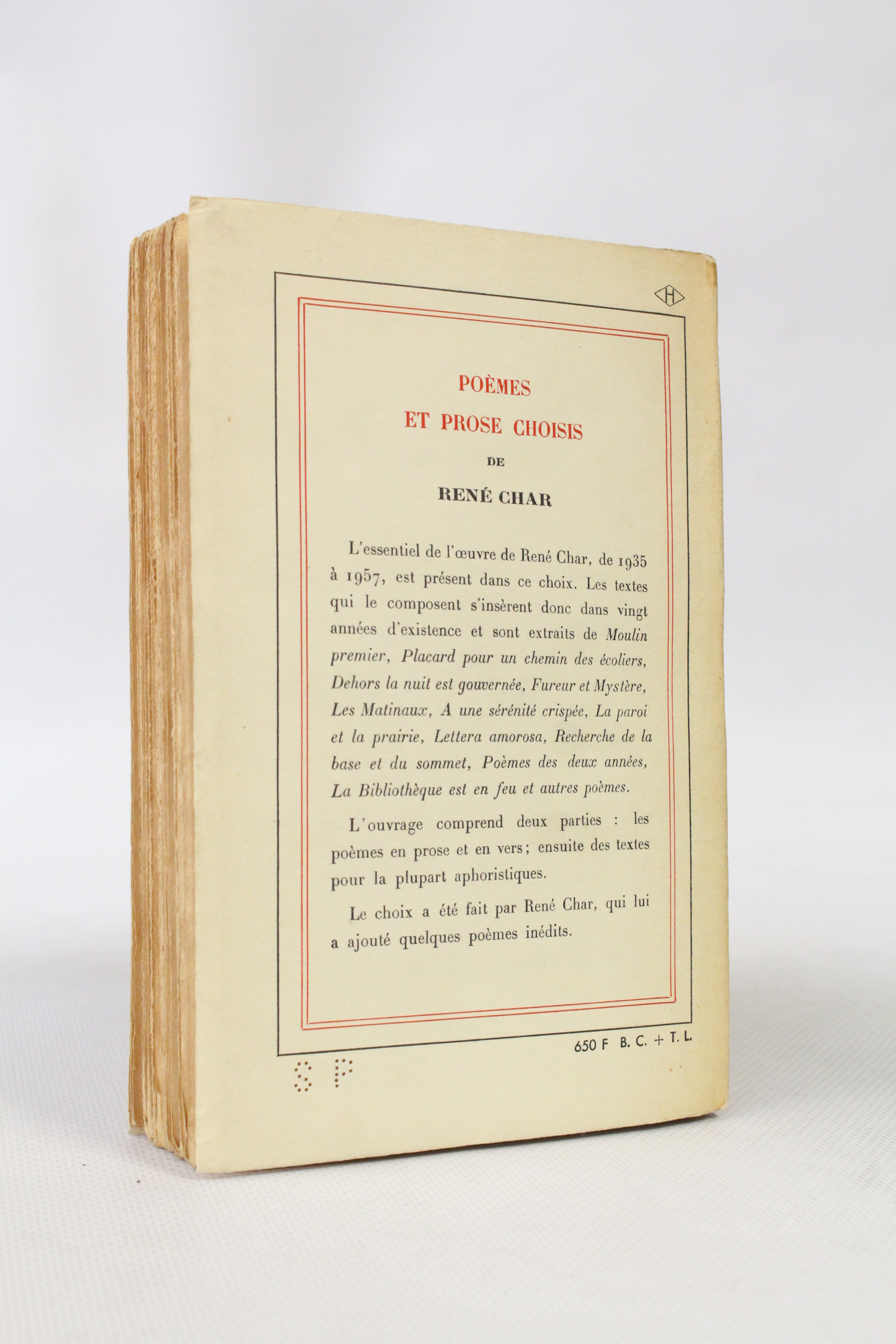 H

POÈMES
ET PROSE CHOISIS
DE
RENÉ CHAR

L'essentiel de l'œuvre de René Char, de 1935 à 1957, est présent dans ce choix. Les textes qui le composent s'insèrent donc dans vingt années d'existence et sont extraits de Moulin premier, Placard pour un chemin des écoliers, Dehors la nuit est gouvernée, Fureur et Mystère, Les Matinaux, A une sérénité crispée, La paroi et la prairie, Lettera amorosa, Recherche de la base et du sommet, Poèmes des deux années, La Bibliothèque est en feu et autres poèmes.

L'ouvrage comprend deux parties : les poèmes en prose et en vers; ensuite des textes pour la plupart aphoristiques.

Le choix a été fait par René Char, qui lui a ajouté quelques poèmes inédits.

650 F B. C. + T. L.

S P